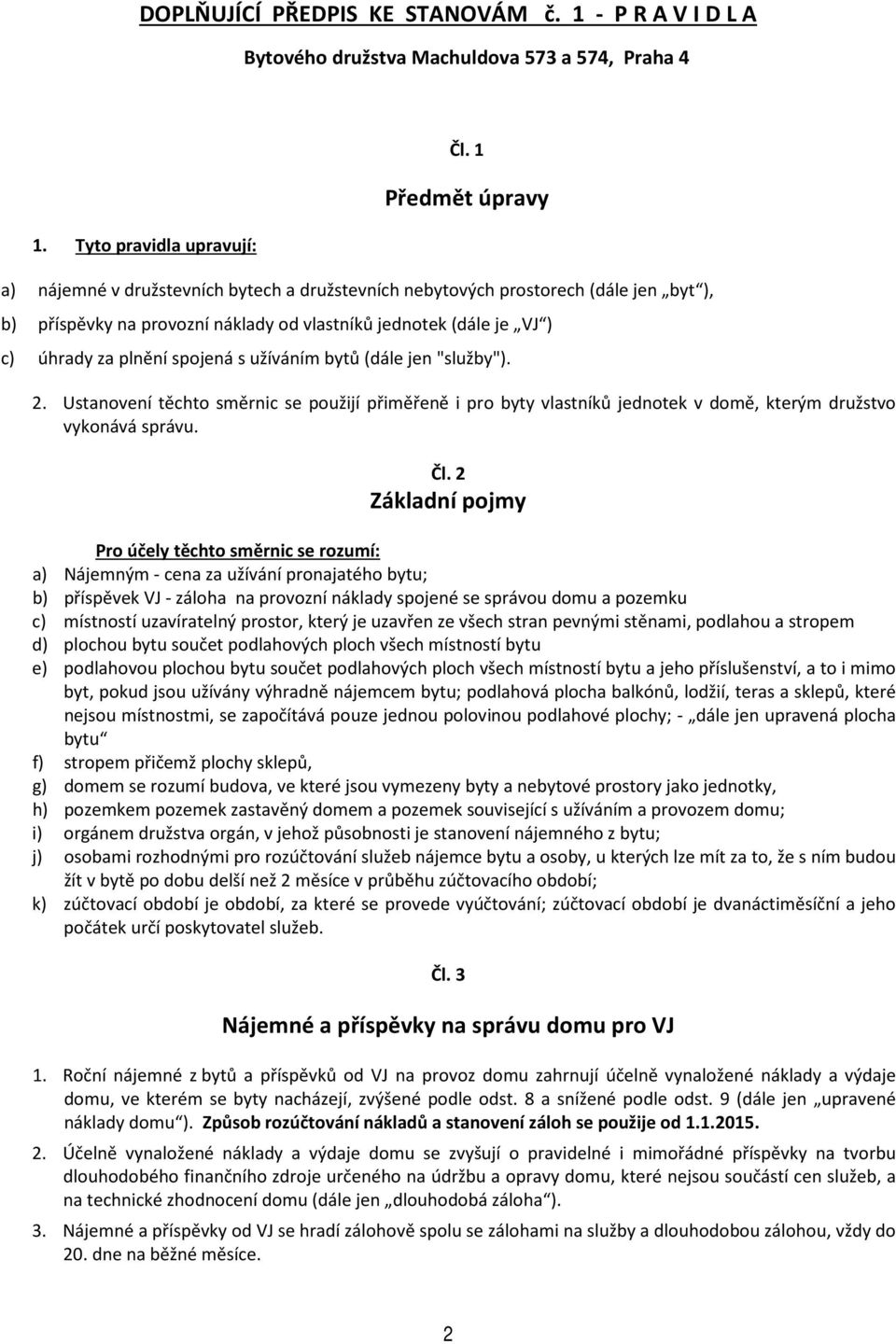 DOPLŇUJÍCÍ PŘEDPIS KE STANOVÁM č. 1 - P R A V I D L A

Bytového družstva Machuldova 573 a 574, Praha 4

Čl. 1

Předmět úpravy

1. Tyto pravidla upravují:

a) nájemné v družstevních bytech a družstevních nebytových prostorech (dále jen „byt“),

b) příspěvky na provozní náklady od vlastníků jednotek (dále je „VJ“)

c) úhrady za plnění spojená s užíváním bytů (dále jen "služby").

2. Ustanovení těchto směrnic se použijí přiměřeně i pro byty vlastníků jednotek v domě, kterým družstvo vykonává správu.

Čl. 2
Základní pojmy

Pro účely těchto směrnic se rozumí:
a) Nájemným - cena za užívání pronajatého bytu;
b) příspěvek VJ - záloha na provozní náklady spojené se správou domu a pozemku
c) místností uzavíratelný prostor, který je uzavřen ze všech stran pevnými stěnami, podlahou a stropem
d) plochou bytu součet podlahových ploch všech místností bytu
e) podlahovou plochou bytu součet podlahových ploch všech místností bytu a jeho příslušenství, a to i mimo byt, pokud jsou užívány výhradně nájemcem bytu; podlahová plocha balkónů, lodžií, teras a sklepů, které nejsou místnostmi, se započítává pouze jednou polovinou podlahové plochy; - „dále jen upravená plocha bytu“
f) stropem přičemž plochy sklepů,
g) domem se rozumí budova, ve které jsou vymezeny byty a nebytové prostory jako jednotky,
h) pozemkem pozemek zastavěný domem a pozemek související s užíváním a provozem domu;
i) orgánem družstva orgán, v jehož působnosti je stanovení nájemného z bytu;
j) osobami rozhodnými pro rozúčtování služeb nájemce bytu a osoby, u kterých lze mít za to, že s ním budou žít v bytě po dobu delší než 2 měsíce v průběhu zúčtovacího období;
k) zúčtovací období je období, za které se provede vyúčtování; zúčtovací období je dvanáctiměsíční a jeho počátek určí poskytovatel služeb.

Čl. 3

Nájemné a příspěvky na správu domu pro VJ

1. Roční nájemné z bytů a příspěvků od VJ na provoz domu zahrnují účelně vynaložené náklady a výdaje domu, ve kterém se byty nacházejí, zvýšené podle odst. 8 a snížené podle odst. 9 (dále jen „upravené náklady domu“). Způsob rozúčtování nákladů a stanovení záloh se použije od 1.1.2015.

2. Účelně vynaložené náklady a výdaje domu se zvyšují o pravidelné i mimořádné příspěvky na tvorbu dlouhodobého finančního zdroje určeného na údržbu a opravy domu, které nejsou součástí cen služeb, a na technické zhodnocení domu (dále jen „dlouhodobá záloha“).

3. Nájemné a příspěvky od VJ se hradí zálohově spolu se zálohami na služby a dlouhodobou zálohou, vždy do 20. dne na běžné měsíce.

2